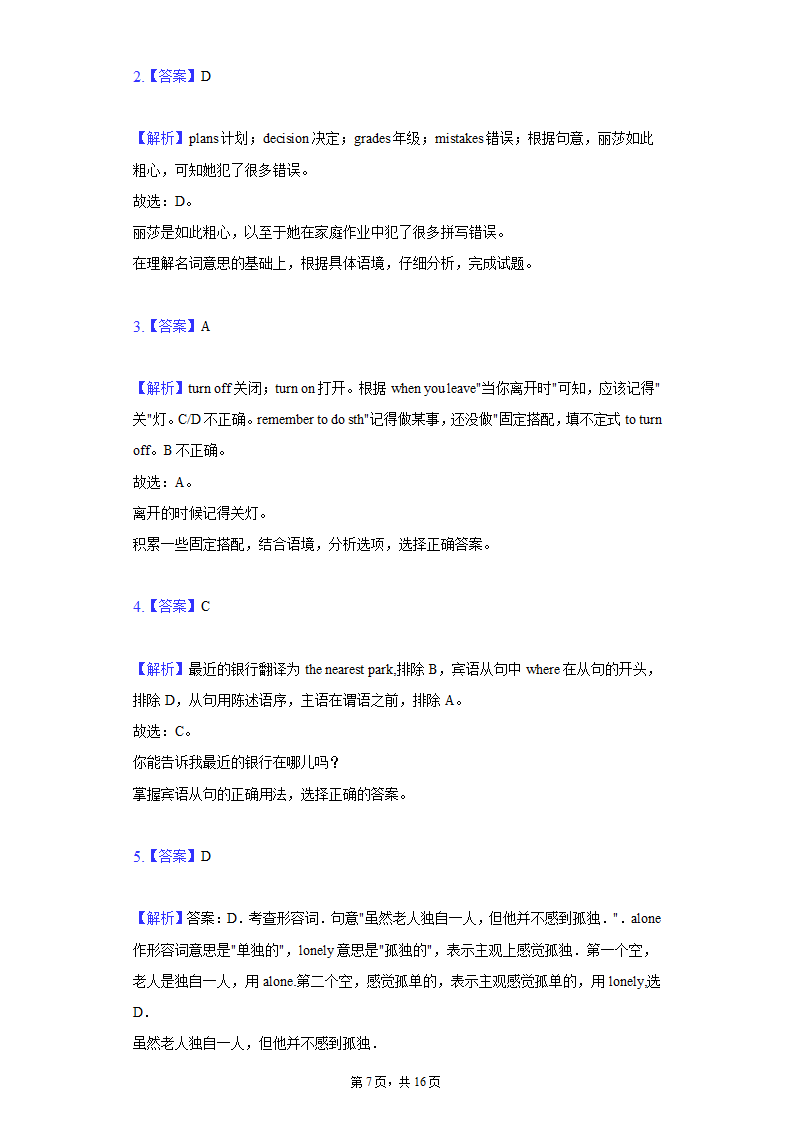 2.【答案】D

【解析】plans 计划；decision 决定；grades 年级；mistakes 错误；根据句意，丽莎如此粗心，可知她犯了很多错误。
故选：D。
丽莎是如此粗心，以至于她在家庭作业中犯了很多拼写错误。
在理解名词意思的基础上，根据具体语境，仔细分析，完成试题。

3.【答案】A

【解析】turn off 关闭；turn on 打开。根据 when you leave"当你离开时"可知，应该记得"关"灯。C/D 不正确。remember to do sth"记得做某事，还没做"固定搭配，填不定式 to turn off。B 不正确。
故选：A。
离开的时候记得关灯。
积累一些固定搭配，结合语境，分析选项，选择正确答案。

4.【答案】C

【解析】最近的银行翻译为 the nearest park,排除 B，宾语从句中 where 在从句的开头，排除 D，从句用陈述语序，主语在谓语之前，排除 A。
故选：C。
你能告诉我最近的银行在哪儿吗？
掌握宾语从句的正确用法，选择正确的答案。

5.【答案】D

【解析】答案：D．考查形容词．句意"虽然老人独自一人，但他并不感到孤独．"．alone 作形容词意思是"单独的"，lonely 意思是"孤独的"，表示主观上感觉孤独．第一个空，老人是独自一人，用 alone.第二个空，感觉孤单的，表示主观感觉孤单的，用 lonely.选 D．
虽然老人独自一人，但他并不感到孤独．

第 7 页，共 16 页